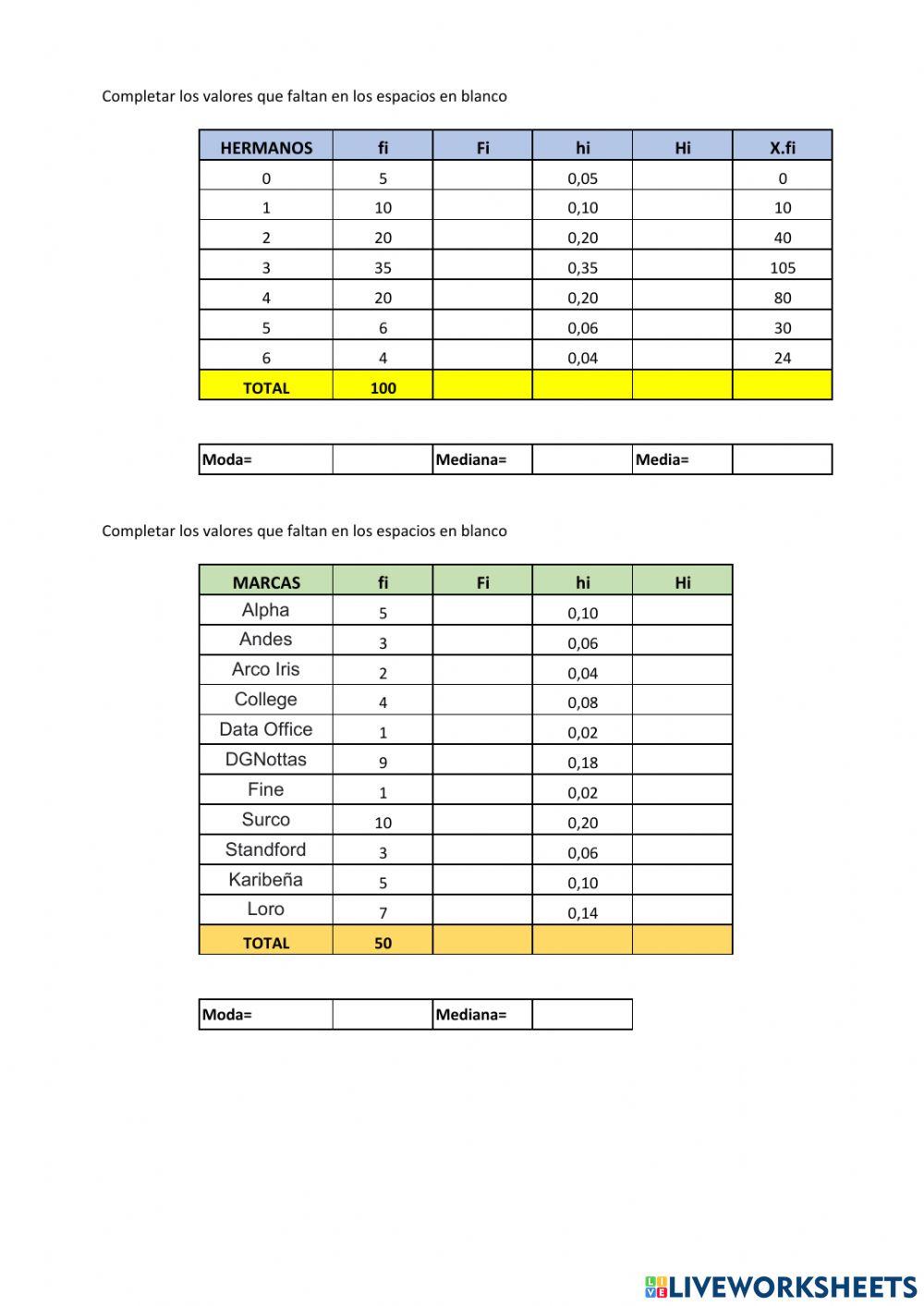 Completar los valores que faltan en los espacios en blanco

| HERMANOS | fi | Fi | hi | Hi | X.fi |
|---|---|---|---|---|---|
| 0 | 5 | | 0,05 | | 0 |
| 1 | 10 | | 0,10 | | 10 |
| 2 | 20 | | 0,20 | | 40 |
| 3 | 35 | | 0,35 | | 105 |
| 4 | 20 | | 0,20 | | 80 |
| 5 | 6 | | 0,06 | | 30 |
| 6 | 4 | | 0,04 | | 24 |
| TOTAL | 100 | | | | |

| Moda= | | Mediana= | | Media= | |
|---|---|---|---|---|---|

Completar los valores que faltan en los espacios en blanco

| MARCAS | fi | Fi | hi | Hi |
|---|---|---|---|---|
| Alpha | 5 | | 0,10 | |
| Andes | 3 | | 0,06 | |
| Arco Iris | 2 | | 0,04 | |
| College | 4 | | 0,08 | |
| Data Office | 1 | | 0,02 | |
| DGNottas | 9 | | 0,18 | |
| Fine | 1 | | 0,02 | |
| Surco | 10 | | 0,20 | |
| Standford | 3 | | 0,06 | |
| Karibeña | 5 | | 0,10 | |
| Loro | 7 | | 0,14 | |
| TOTAL | 50 | | | |

| Moda= | | Mediana= | |
|---|---|---|---|

LIVEWORKSHEETS